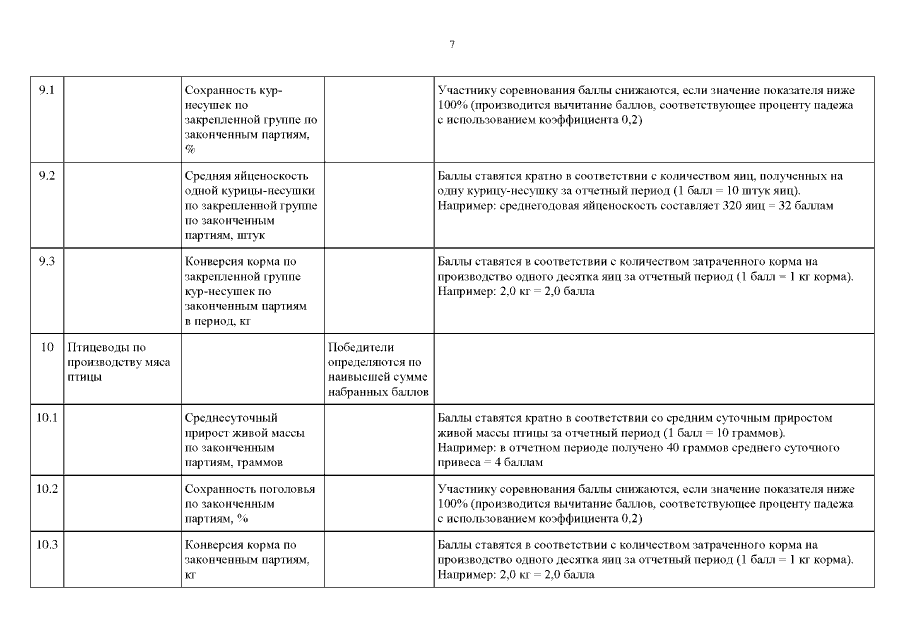 7

| | | | | |
|---|---|---|---|---|
| 9.1 | | Сохранность кур-несушек по закрепленной группе по законченным партиям, % | | Участнику соревнования баллы снижаются, если значение показателя ниже 100% (производится вычитание баллов, соответствующее проценту падежа с использованием коэффициента 0,2) |
| 9.2 | | Средняя яйценоскость одной курицы-несушки по закрепленной группе по законченным партиям, штук | | Баллы ставятся кратно в соответствии с количеством яиц, полученных на одну курицу-несушку за отчетный период (1 балл = 10 штук яиц). Например: среднегодовая яйценоскость составляет 320 яиц = 32 баллам |
| 9.3 | | Конверсия корма по закрепленной группе кур-несушек по законченным партиям в период, кг | | Баллы ставятся в соответствии с количеством затраченного корма на производство одного десятка яиц за отчетный период (1 балл = 1 кг корма). Например: 2,0 кг = 2,0 балла |
| 10 | Птицеводы по производству мяса птицы | | Победители определяются по наивысшей сумме набранных баллов | |
| 10.1 | | Среднесуточный прирост живой массы по законченным партиям, граммов | | Баллы ставятся кратно в соответствии со средним суточным приростом живой массы птицы за отчетный период (1 балл = 10 граммов). Например: в отчетном периоде получено 40 граммов среднего суточного привеса = 4 баллам |
| 10.2 | | Сохранность поголовья по законченным партиям, % | | Участнику соревнования баллы снижаются, если значение показателя ниже 100% (производится вычитание баллов, соответствующее проценту падежа с использованием коэффициента 0,2) |
| 10.3 | | Конверсия корма по законченным партиям, кг | | Баллы ставятся в соответствии с количеством затраченного корма на производство одного десятка яиц за отчетный период (1 балл = 1 кг корма). Например: 2,0 кг = 2,0 балла |